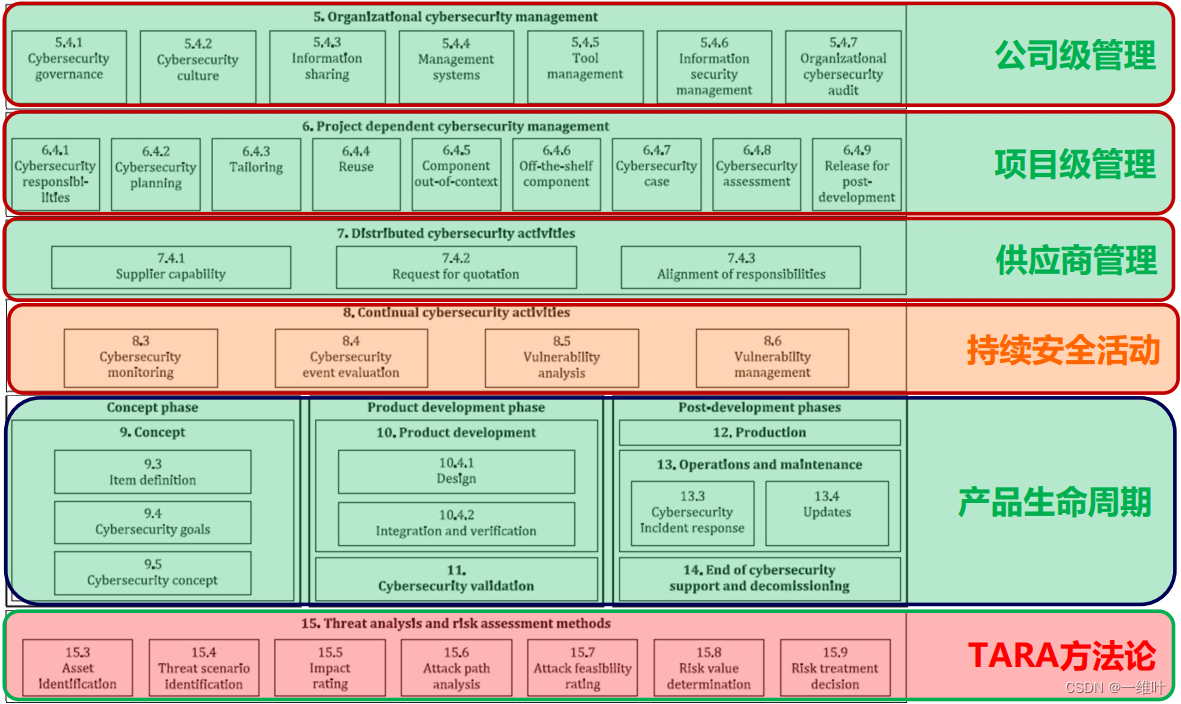 5. Organizational cybersecurity management

5.4.1 Cybersecurity governance

5.4.2 Cybersecurity culture

5.4.3 Information sharing

5.4.4 Management systems

5.4.5 Tool management

5.4.6 Information security management

5.4.7 Organizational cybersecurity audit

公司级管理

6. Project dependent cybersecurity management

6.4.1 Cybersecurity responsibilities

6.4.2 Cybersecurity planning

6.4.3 Tailoring

6.4.4 Reuse

6.4.5 Component out-of-context

6.4.6 Off-the-shelf component

6.4.7 Cybersecurity case

6.4.8 Cybersecurity assessment

6.4.9 Release for post-development

项目级管理

7. Distributed cybersecurity activities

7.4.1 Supplier capability

7.4.2 Request for quotation

7.4.3 Alignment of responsibilities

供应商管理

8. Continual cybersecurity activities

8.3 Cybersecurity monitoring

8.4 Cybersecurity event evaluation

8.5 Vulnerability analysis

8.6 Vulnerability management

持续安全活动

Concept phase

9. Concept

9.3 Item definition

9.4 Cybersecurity goals

9.5 Cybersecurity concept

Product development phase

10. Product development

10.4.1 Design

10.4.2 Integration and verification

11. Cybersecurity validation

Post-development phases

12. Production

13. Operations and maintenance

13.3 Cybersecurity incident response

13.4 Updates

14. End of cybersecurity support and decomissioning

产品生命周期

15. Threat analysis and risk assessment methods

15.3 Asset identification

15.4 Threat scenario identification

15.5 Impact rating

15.6 Attack path analysis

15.7 Attack feasibility rating

15.8 Risk value determination

15.9 Risk treatment decision

TARA方法论

CSDN @一维叶